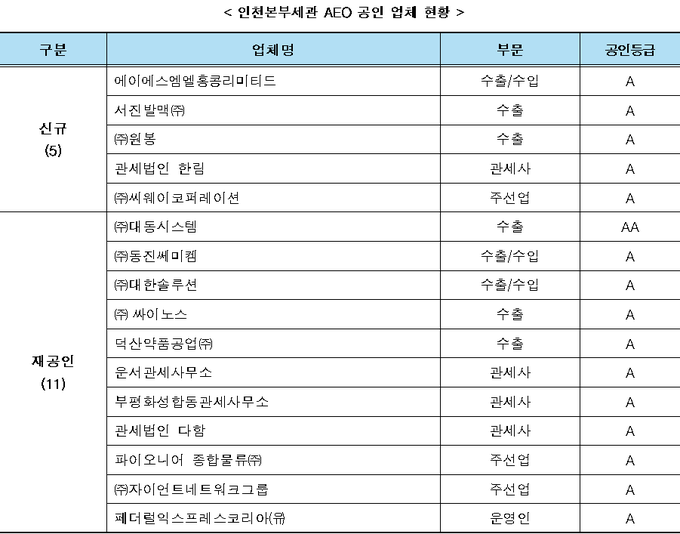 < 인천본부세관 AEO 공인 업체 현황 >

| 구분 | 업체명 | 부문 | 공인등급 |
|---|---|---|---|
| 신규 (5) | 에이에스엠엘홍콩리미티드 | 수출/수입 | A |
| | 서진발맥㈜ | 수출 | A |
| | ㈜원봉 | 수출 | A |
| | 관세법인 한림 | 관세사 | A |
| | ㈜씨웨이코퍼레이션 | 주선업 | A |
| 재공인 (11) | ㈜대동시스템 | 수출 | AA |
| | ㈜동진쎄미켐 | 수출/수입 | A |
| | ㈜대한솔루션 | 수출/수입 | A |
| | ㈜ 싸이노스 | 수출 | A |
| | 덕산약품공업㈜ | 수출 | A |
| | 운서관세사무소 | 관세사 | A |
| | 부평화성합동관세사무소 | 관세사 | A |
| | 관세법인 다함 | 관세사 | A |
| | 파이오니어 종합물류㈜ | 주선업 | A |
| | ㈜자이언트네트워크그룹 | 주선업 | A |
| | 페더럴익스프레스코리아(유) | 운영인 | A |